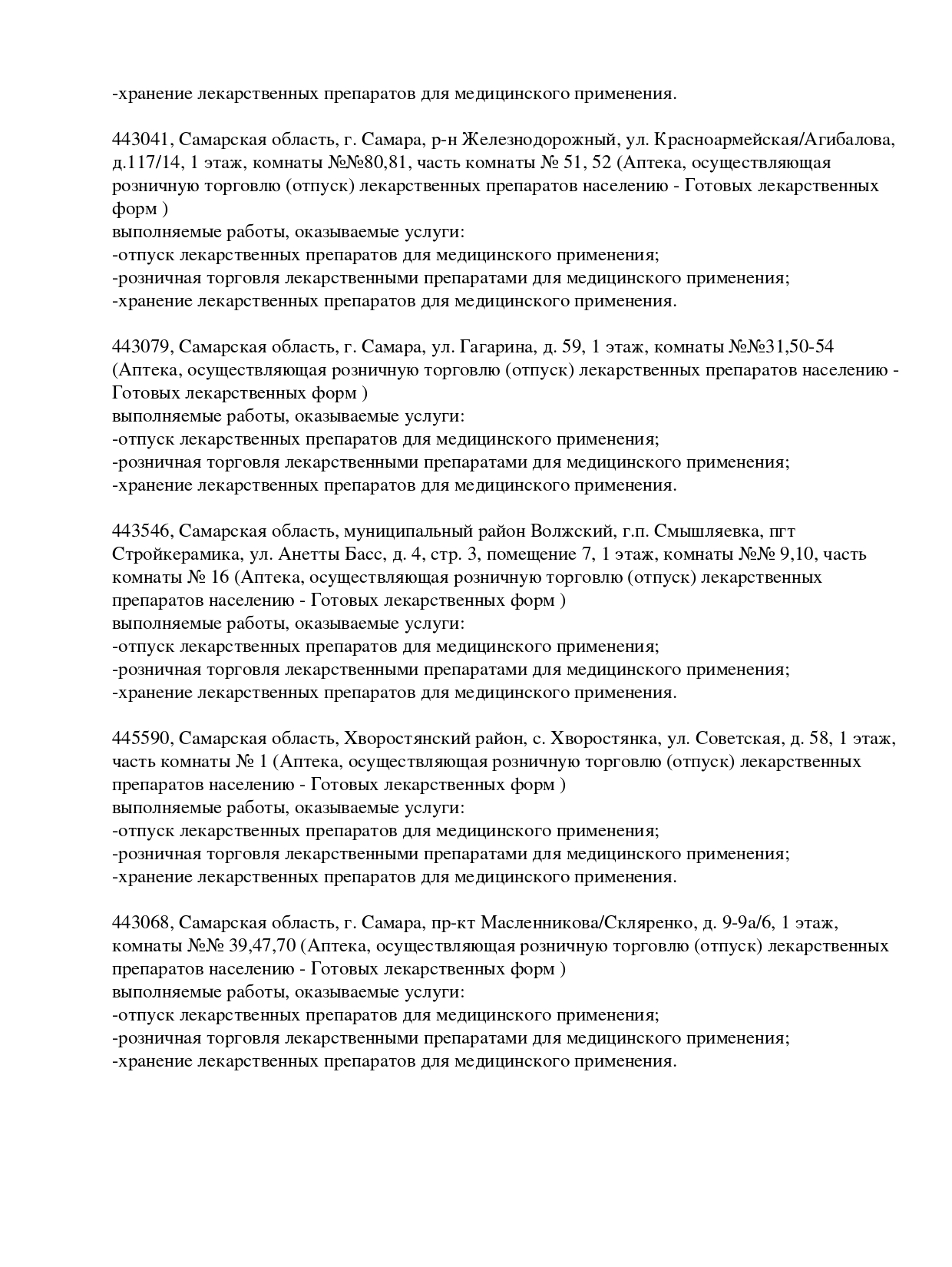 -хранение лекарственных препаратов для медицинского применения.

443041, Самарская область, г. Самара, р-н Железнодорожный, ул. Красноармейская/Агибалова, д.117/14, 1 этаж, комнаты №№80,81, часть комнаты № 51, 52 (Аптека, осуществляющая розничную торговлю (отпуск) лекарственных препаратов населению - Готовых лекарственных форм )
выполняемые работы, оказываемые услуги:
-отпуск лекарственных препаратов для медицинского применения;
-розничная торговля лекарственными препаратами для медицинского применения;
-хранение лекарственных препаратов для медицинского применения.

443079, Самарская область, г. Самара, ул. Гагарина, д. 59, 1 этаж, комнаты №№31,50-54 (Аптека, осуществляющая розничную торговлю (отпуск) лекарственных препаратов населению - Готовых лекарственных форм )
выполняемые работы, оказываемые услуги:
-отпуск лекарственных препаратов для медицинского применения;
-розничная торговля лекарственными препаратами для медицинского применения;
-хранение лекарственных препаратов для медицинского применения.

443546, Самарская область, муниципальный район Волжский, г.п. Смышляевка, пгт Стройкерамика, ул. Анетты Басс, д. 4, стр. 3, помещение 7, 1 этаж, комнаты №№ 9,10, часть комнаты № 16 (Аптека, осуществляющая розничную торговлю (отпуск) лекарственных препаратов населению - Готовых лекарственных форм )
выполняемые работы, оказываемые услуги:
-отпуск лекарственных препаратов для медицинского применения;
-розничная торговля лекарственными препаратами для медицинского применения;
-хранение лекарственных препаратов для медицинского применения.

445590, Самарская область, Хворостянский район, с. Хворостянка, ул. Советская, д. 58, 1 этаж, часть комнаты № 1 (Аптека, осуществляющая розничную торговлю (отпуск) лекарственных препаратов населению - Готовых лекарственных форм )
выполняемые работы, оказываемые услуги:
-отпуск лекарственных препаратов для медицинского применения;
-розничная торговля лекарственными препаратами для медицинского применения;
-хранение лекарственных препаратов для медицинского применения.

443068, Самарская область, г. Самара, пр-кт Масленникова/Скляренко, д. 9-9а/6, 1 этаж, комнаты №№ 39,47,70 (Аптека, осуществляющая розничную торговлю (отпуск) лекарственных препаратов населению - Готовых лекарственных форм )
выполняемые работы, оказываемые услуги:
-отпуск лекарственных препаратов для медицинского применения;
-розничная торговля лекарственными препаратами для медицинского применения;
-хранение лекарственных препаратов для медицинского применения.